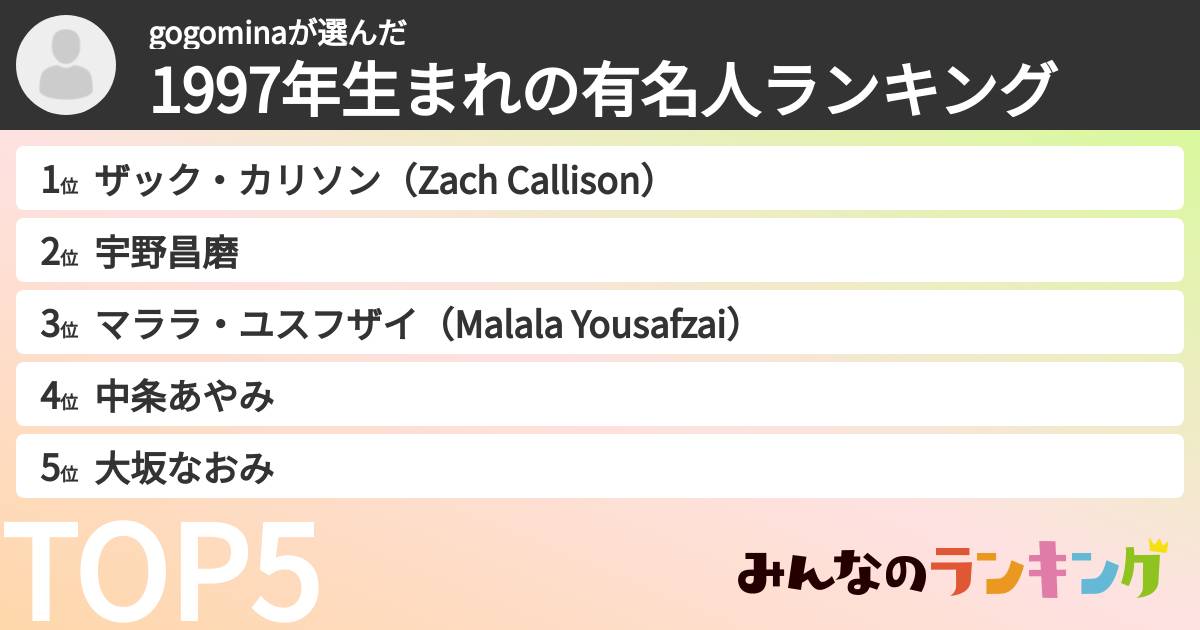 gogominaが選んだ
1997年生まれの有名人ランキング

1位 ザック・カリソン（Zach Callison）
2位 宇野昌磨
3位 マララ・ユスフザイ（Malala Yousafzai）
4位 中条あやみ
5位 大坂なおみ

TOP5

みんなのランキング